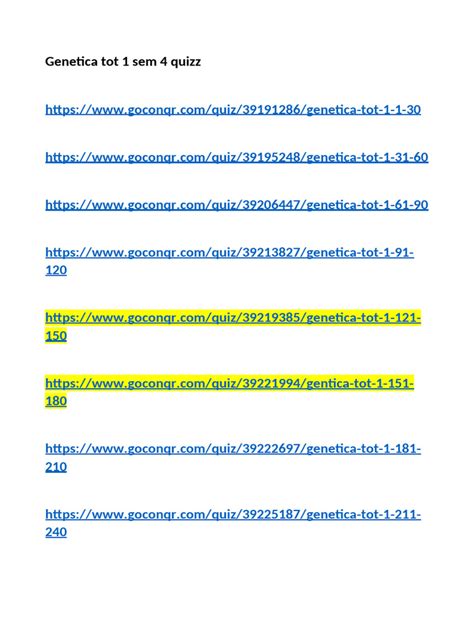 Genetica tot 1 sem 4 quizz

https://www.goconqr.com/quiz/39191286/genetica-tot-1-1-30

https://www.goconqr.com/quiz/39195248/genetica-tot-1-31-60

https://www.goconqr.com/quiz/39206447/genetica-tot-1-61-90

https://www.goconqr.com/quiz/39213827/genetica-tot-1-91-120

https://www.goconqr.com/quiz/39219385/genetica-tot-1-121-150

https://www.goconqr.com/quiz/39221994/gentica-tot-1-151-180

https://www.goconqr.com/quiz/39222697/genetica-tot-1-181-210

https://www.goconqr.com/quiz/39225187/genetica-tot-1-211-240